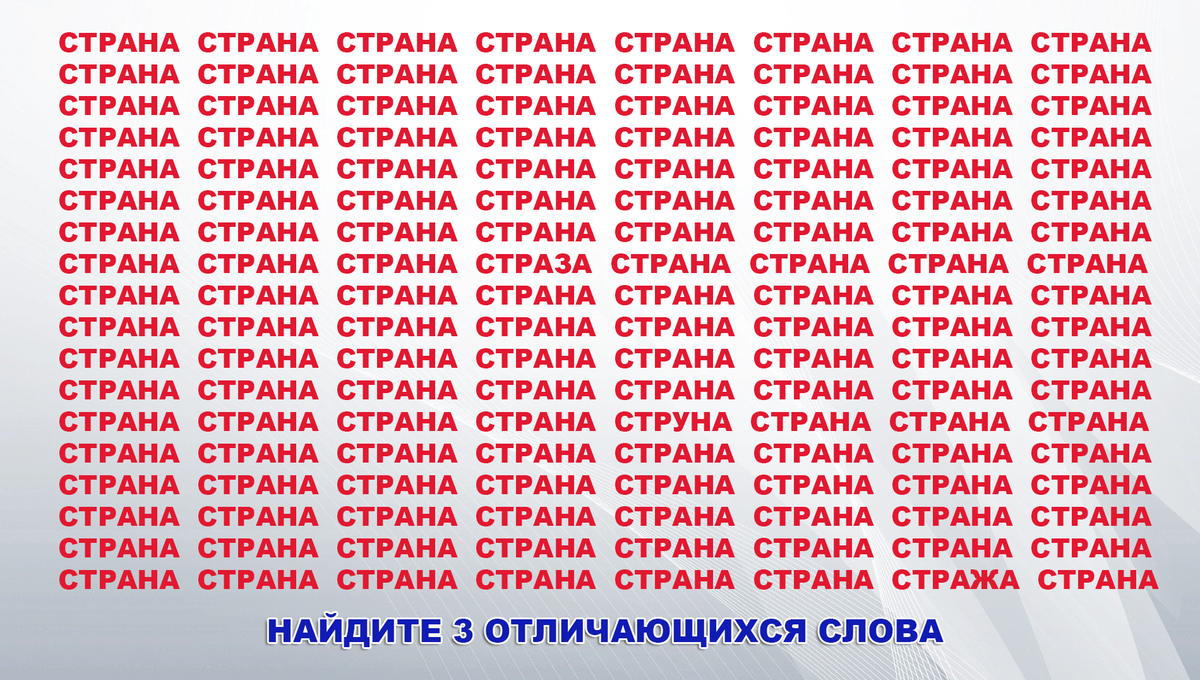 СТРАНА СТРАНА СТРАНА СТРАНА СТРАНА СТРАНА СТРАНА СТРАНА
СТРАНА СТРАНА СТРАНА СТРАНА СТРАНА СТРАНА СТРАНА СТРАНА
СТРАНА СТРАНА СТРАНА СТРАНА СТРАНА СТРАНА СТРАНА СТРАНА
СТРАНА СТРАНА СТРАНА СТРАНА СТРАНА СТРАНА СТРАНА СТРАНА
СТРАНА СТРАНА СТРАНА СТРАНА СТРАНА СТРАНА СТРАНА СТРАНА
СТРАНА СТРАНА СТРАНА СТРАНА СТРАНА СТРАНА СТРАНА СТРАНА
СТРАНА СТРАНА СТРАНА СТРАНА СТРАНА СТРАНА СТРАНА СТРАНА
СТРАНА СТРАНА СТРАНА СТРАЗА СТРАНА СТРАНА СТРАНА СТРАНА
СТРАНА СТРАНА СТРАНА СТРАНА СТРАНА СТРАНА СТРАНА СТРАНА
СТРАНА СТРАНА СТРАНА СТРАНА СТРАНА СТРАНА СТРАНА СТРАНА
СТРАНА СТРАНА СТРАНА СТРАНА СТРАНА СТРАНА СТРАНА СТРАНА
СТРАНА СТРАНА СТРАНА СТРАНА СТРАНА СТРАНА СТРАНА СТРАНА
СТРАНА СТРАНА СТРАНА СТРАНА СТРУНА СТРАНА СТРАНА СТРАНА
СТРАНА СТРАНА СТРАНА СТРАНА СТРАНА СТРАНА СТРАНА СТРАНА
СТРАНА СТРАНА СТРАНА СТРАНА СТРАНА СТРАНА СТРАНА СТРАНА
СТРАНА СТРАНА СТРАНА СТРАНА СТРАНА СТРАНА СТРАНА СТРАНА
СТРАНА СТРАНА СТРАНА СТРАНА СТРАНА СТРАНА СТРАНА СТРАНА
СТРАНА СТРАНА СТРАНА СТРАНА СТРАНА СТРАНА СТРАЖА СТРАНА

НАЙДИТЕ 3 ОТЛИЧАЮЩИХСЯ СЛОВА